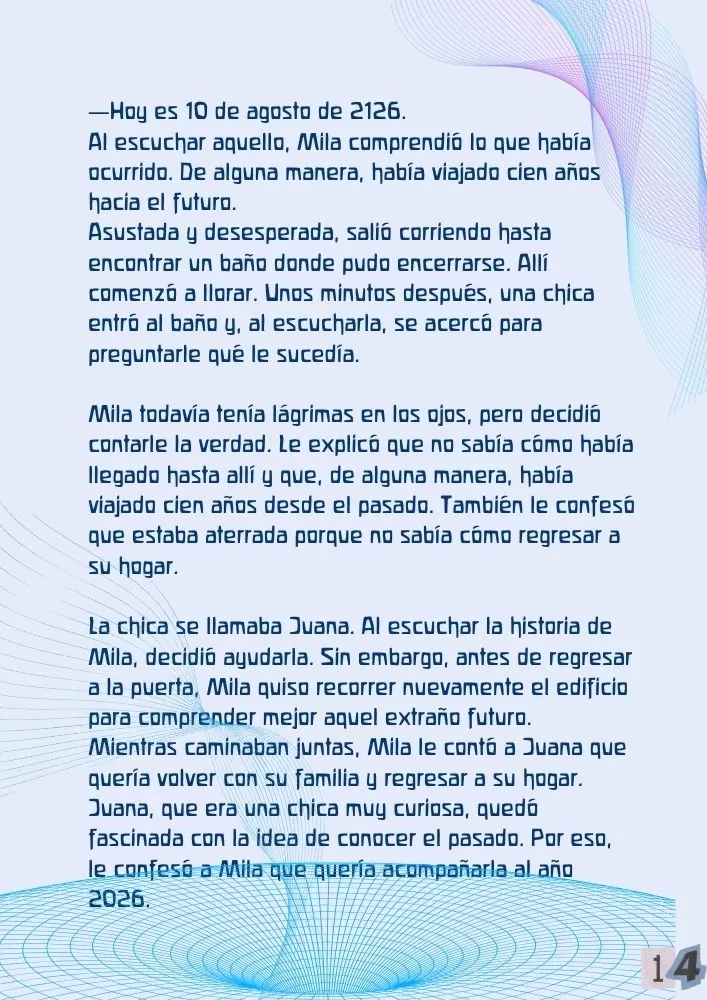 —Hoy es 10 de agosto de 2126.

Al escuchar aquello, Mila comprendió lo que había ocurrido. De alguna manera, había viajado cien años hacia el futuro.

Asustada y desesperada, salió corriendo hasta encontrar un baño donde pudo encerrarse. Allí comenzó a llorar. Unos minutos después, una chica entró al baño y, al escucharla, se acercó para preguntarle qué le sucedía.

Mila todavía tenía lágrimas en los ojos, pero decidió contarle la verdad. Le explicó que no sabía cómo había llegado hasta allí y que, de alguna manera, había viajado cien años desde el pasado. También le confesó que estaba aterrada porque no sabía cómo regresar a su hogar.

La chica se llamaba Juana. Al escuchar la historia de Mila, decidió ayudarla. Sin embargo, antes de regresar a la puerta, Mila quiso recorrer nuevamente el edificio para comprender mejor aquel extraño futuro.

Mientras caminaban juntas, Mila le contó a Juana que quería volver con su familia y regresar a su hogar.

Juana, que era una chica muy curiosa, quedó fascinada con la idea de conocer el pasado. Por eso, le confesó a Mila que quería acompañarla al año 2026.

14